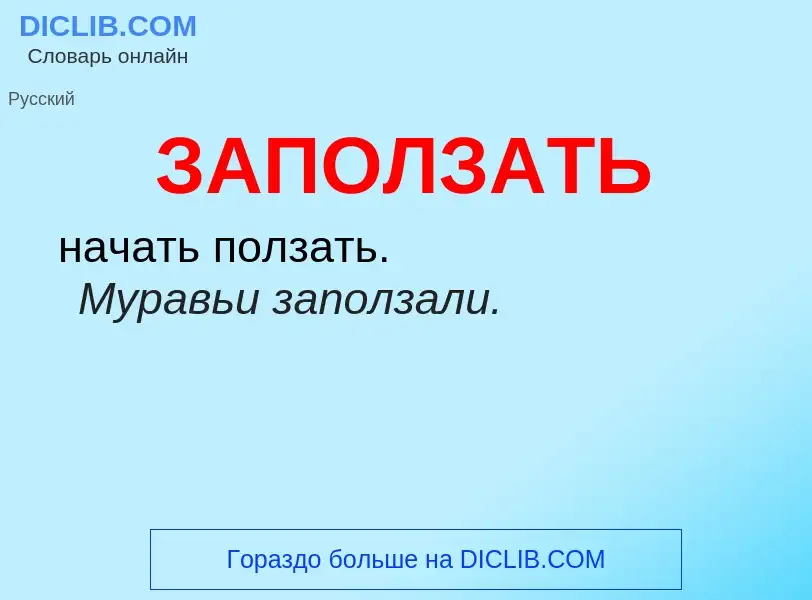 DICLIB.COM
Словарь онлайн

Русский

ЗАПОЛЗАТЬ

начать ползать.
Муравьи заползали.

Гораздо больше на DICLIB.COM